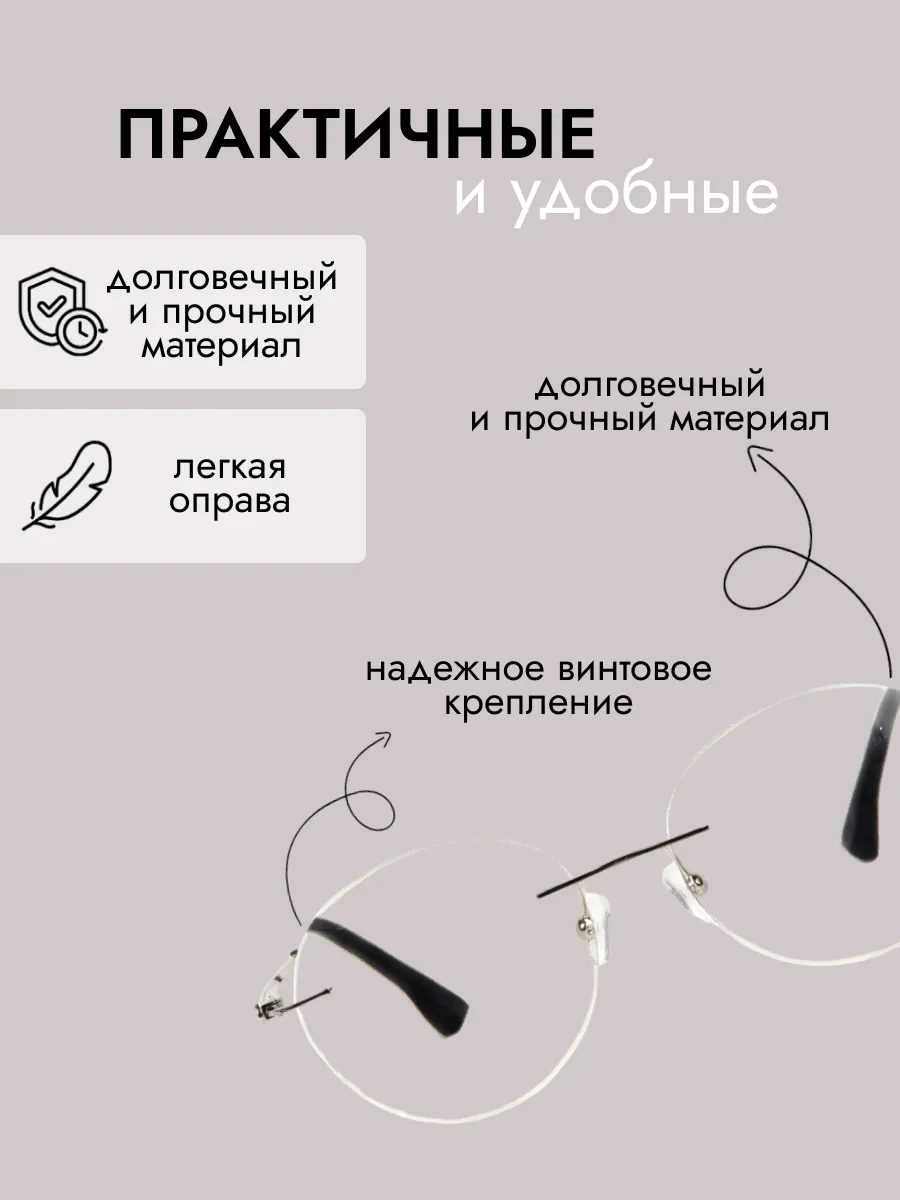 ПРАКТИЧНЫЕ
и удобные

долговечный
и прочный
материал

легкая
оправа

долговечный
и прочный материал

надежное винтовое
крепление